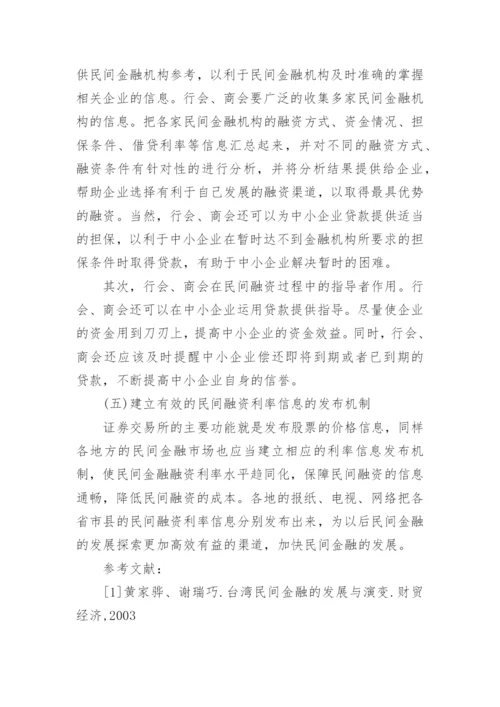 供民间金融机构参考，以利于民间金融机构及时准确的掌握相关企业的信息。行会、商会要广泛的收集多家民间金融机构的信息。把各家民间金融机构的融资方式、资金情况、担保条件、借贷利率等信息汇总起来，并对不同的融资方式、融资条件有针对性的进行分析，并将分析结果提供给企业，帮助企业选择有利于自己发展的融资渠道，以取得最具优势的融资。当然，行会、商会还可以为中小企业贷款提供适当的担保，以利于中小企业在暂时达不到金融机构所要求的担保条件时取得贷款，有助于中小企业解决暂时的困难。

其次，行会、商会在民间融资过程中的指导者作用。行会、商会还可以在中小企业运用贷款提供指导。尽量使企业的资金用到刀刃上，提高中小企业的资金效益。同时，行会、商会还应该及时提醒中小企业偿还即将到期或者已到期的贷款，不断提高中小企业自身的信誉。

(五)建立有效的民间融资利率信息的发布机制

证券交易所的主要功能就是发布股票的价格信息，同样各地方的民间金融市场也应当建立相应的利率信息发布机制，使民间金融融资利率水平趋同化，保障民间融资的信息通畅，降低民间融资的成本。各地的报纸、电视、网络把各省市县的民间融资利率信息分别发布出来，为以后民间金融的发展探索更加高效有益的渠道，加快民间金融的发展。

参考文献：

[1]黄家骅、谢瑞巧.台湾民间金融的发展与演变.财贸经济,2003